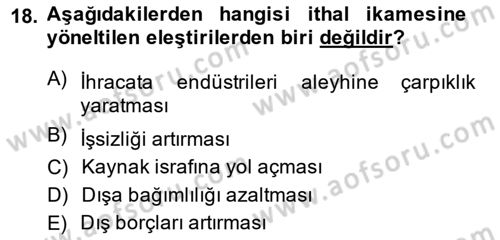 18. Aşağıdakilerden hangisi ithal ikamesine yöneltilen eleştirilerden biri değildir?

A) İhracata endüstrileri aleyhine çarpıklık yaratması

B) İşsizliği artırması

C) Kaynak israfına yol açması

D) Dışa bağımlılığı azaltması

E) Dış borçları artırması

www.aofsoru.com